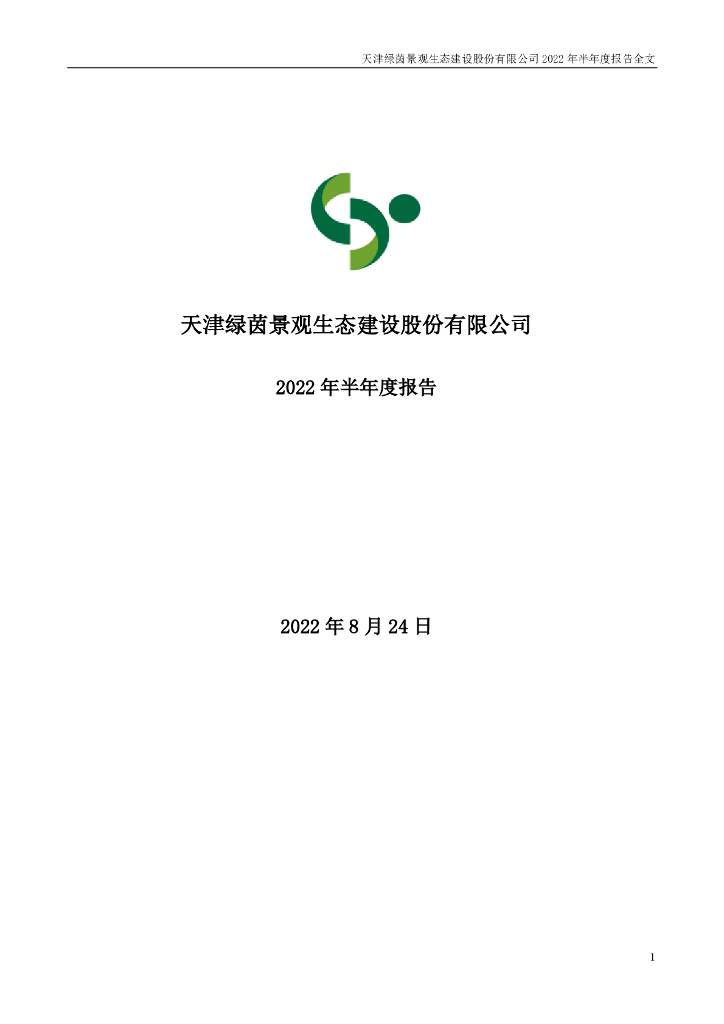 天津绿茵景观生态建设股份有限公司 2022 年半年度报告全文

天津绿茵景观生态建设股份有限公司

2022 年半年度报告

2022 年 8 月 24 日

1